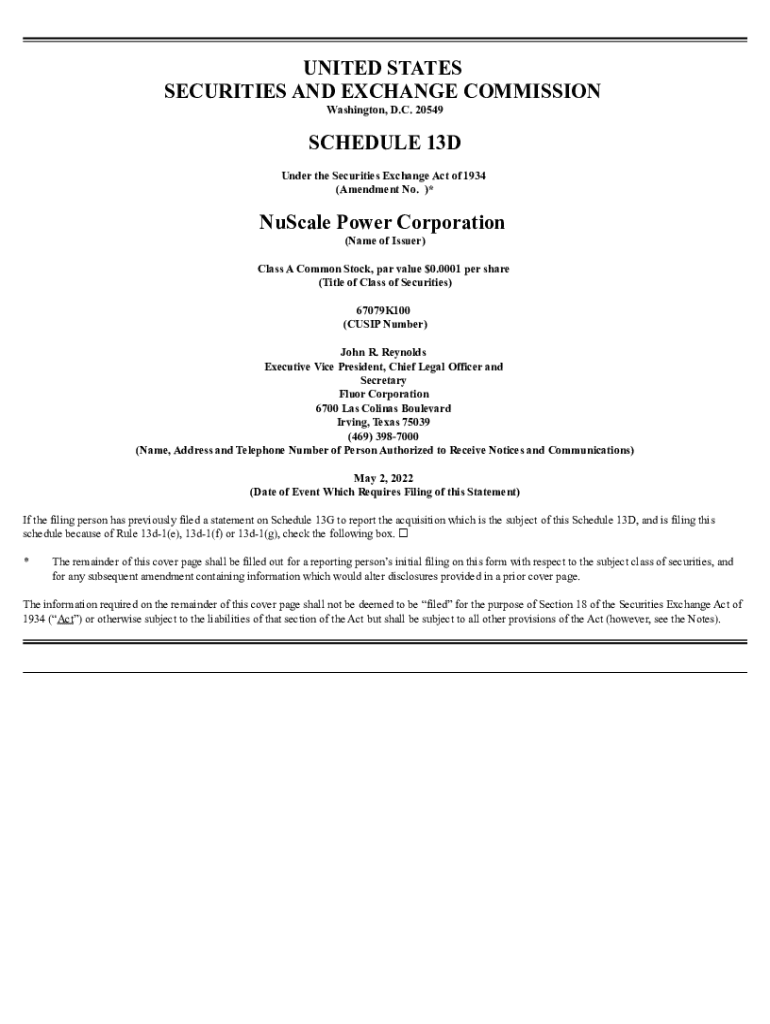 UNITED STATES
SECURITIES AND EXCHANGE COMMISSION
Washington, D.C. 20549

SCHEDULE 13D

Under the Securities Exchange Act of 1934
(Amendment No. )*

NuScale Power Corporation
(Name of Issuer)

Class A Common Stock, par value $0.0001 per share
(Title of Class of Securities)

67079K100
(CUSIP Number)

John R. Reynolds
Executive Vice President, Chief Legal Officer and Secretary
Fluor Corporation
6700 Las Colinas Boulevard
Irving, Texas 75039
(469) 398-7000
(Name, Address and Telephone Number of Person Authorized to Receive Notices and Communications)

May 2, 2022
(Date of Event Which Requires Filing of this Statement)

If the filing person has previously filed a statement on Schedule 13G to report the acquisition which is the subject of this Schedule 13D, and is filing this schedule because of Rule 13d-1(e), 13d-1(f) or 13d-1(g), check the following box. ☐

* The remainder of this cover page shall be filled out for a reporting person's initial filing on this form with respect to the subject class of securities, and for any subsequent amendment containing information which would alter disclosures provided in a prior cover page.

The information required on the remainder of this cover page shall not be deemed to be "filed" for the purpose of Section 18 of the Securities Exchange Act of 1934 ("Act") or otherwise subject to the liabilities of that section of the Act but shall be subject to all other provisions of the Act (however, see the Notes).